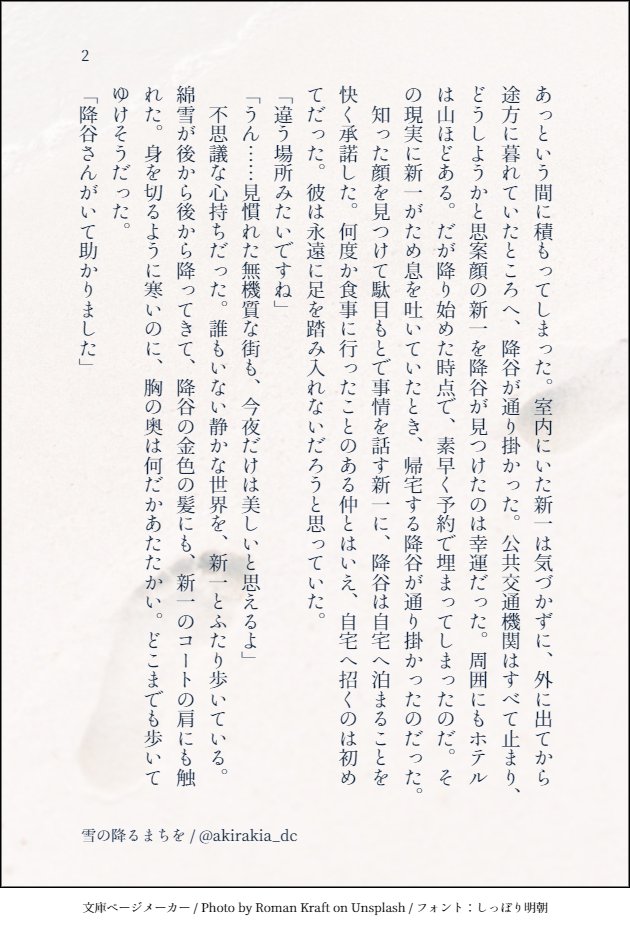 2

あっという間に積もってしまった。室内にいた新一は気づかずに、外に出てから途方に暮れていたところへ、降谷が通り掛かった。公共交通機関はすべて止まり、どうしようかと思案顔の新一を降谷が見つけたのは幸運だった。周囲にもホテルは山ほどある。だが降り始めた時点で、素早く予約で埋まってしまったのだ。その現実に新一がため息を吐いていたとき、帰宅する降谷が通り掛かったのだった。

知った顔を見つけて駄目もとで事情を話す新一に、降谷は自宅へ泊まることを快く承諾した。何度か食事に行ったことのある仲とはいえ、自宅へ招くのは初めてだった。彼は永遠に足を踏み入れないだろうと思っていた。

「違う場所みたいですね」

「うん……見慣れた無機質な街も、今夜だけは美しいと思えるよ」

不思議な心持ちだった。誰もいない静かな世界を、新一とふたり歩いている。綿雪が後から後から降ってきて、降谷の金色の髪にも、新一のコートの肩にも触れた。身を切るように寒いのに、胸の奥は何だかあたたかい。どこまでも歩いてゆけそうだった。

「降谷さんがいて助かりました」

雪の降るまちを / @akirakia_dc

文庫ページメーカー / Photo by Roman Kraft on Unsplash / フォント：しっぽり明朝